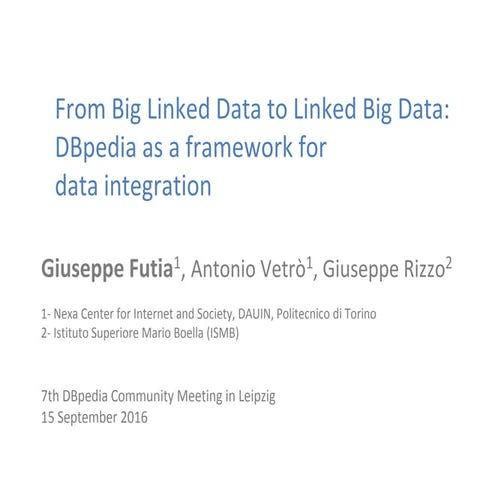 From Big Linked Data to Linked Big Data: DBpedia as a framework for data integration

Giuseppe Futia$^1$, Antonio Vetrò$^1$, Giuseppe Rizzo$^2$

1- Nexa Center for Internet and Society, DAUIN, Politecnico di Torino
2- Istituto Superiore Mario Boella (ISMB)

7th DBpedia Community Meeting in Leipzig
15 September 2016